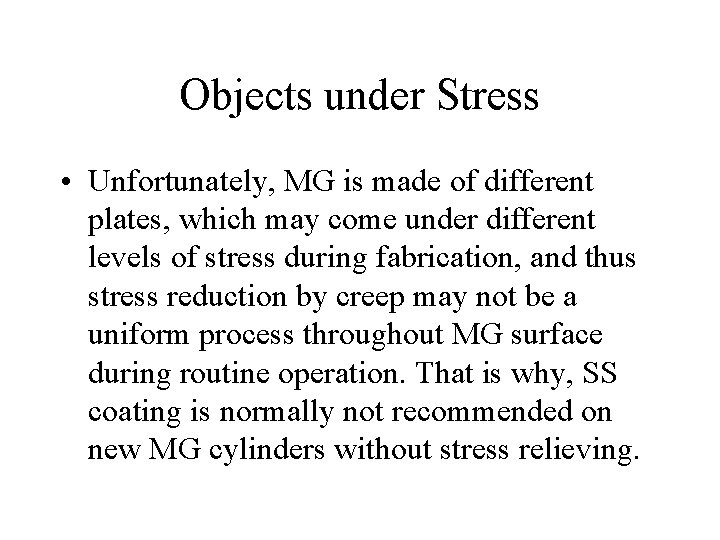 Objects under Stress

• Unfortunately, MG is made of different plates, which may come under different levels of stress during fabrication, and thus stress reduction by creep may not be a uniform process throughout MG surface during routine operation. That is why, SS coating is normally not recommended on new MG cylinders without stress relieving.